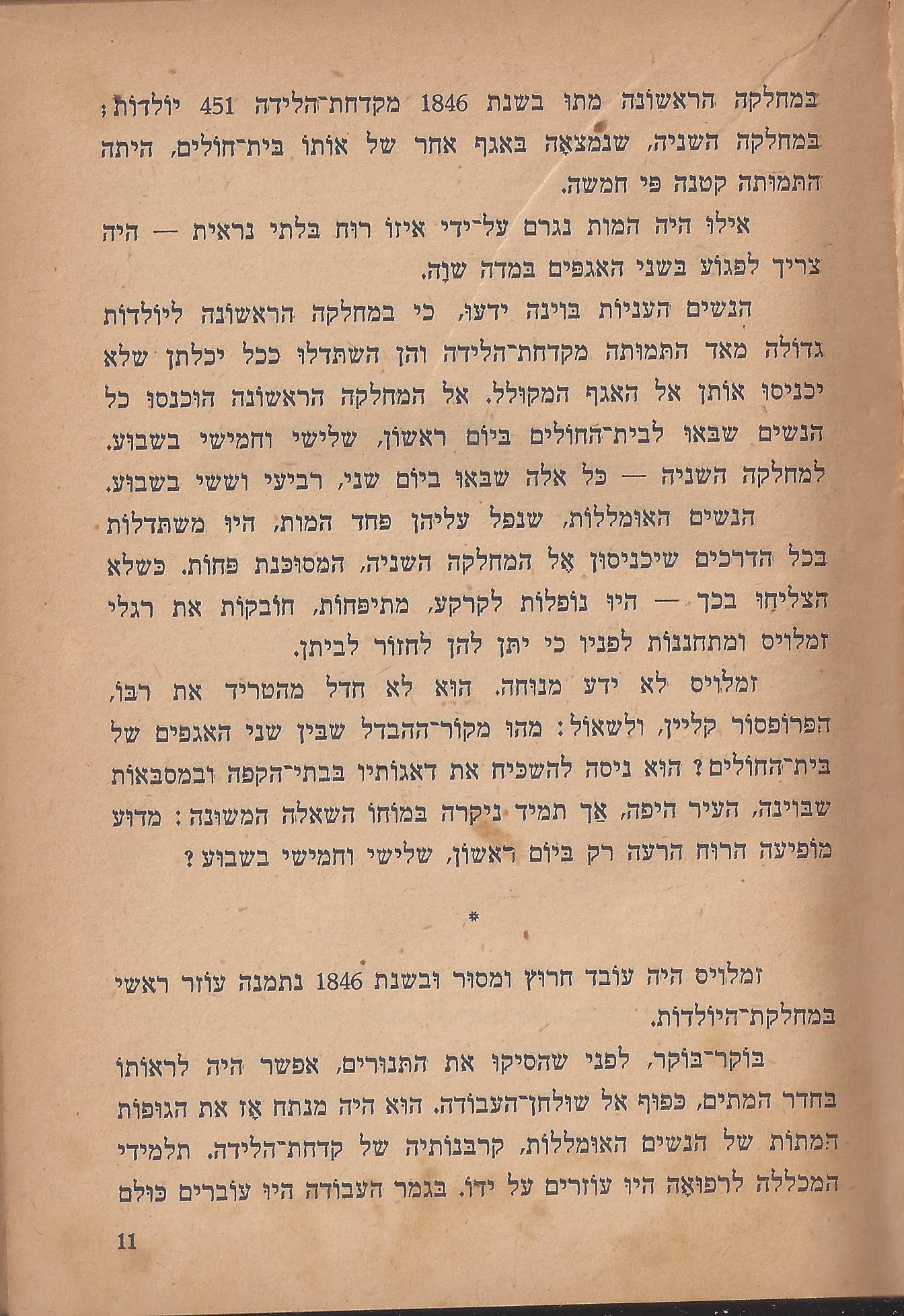 במחלקה הראשונה מתו בשנת 1846 מקדחת־הלידה 451 יולדות; במחלקה השניה, שנמצאה באגף אחר של אותו בית־חולים, היתה התמותה קטנה פי חמשה.

אילו היה המות נגרם על־ידי איזו רוח בלתי נראית — היה צריך לפגוע בשני האגפים במדה שוה.

הנשים העניות בוינה ידעו, כי במחלקה הראשונה ליולדות גדולה מאד התמותה מקדחת־הלידה והן השתדלו ככל יכלתן שלא יכניסו אותן אל האגף המקולל. אל המחלקה הראשונה הוכנסו כל הנשים שבאו לבית־החולים ביום ראשון, שלישי וחמישי בשבוע. למחלקה השניה — כל אלה שבאו ביום שני, רביעי וששי בשבוע.

הנשים האומללות, שנפל עליהן פחד המות, היו משתדלות בכל הדרכים שיכניסון אל המחלקה השניה, המסוכנת פחות. כשלא הצליחו בכך — היו נופלות לקרקע, מתיפחות, חובקות את רגלי זמלויס ומתחננות לפניו כי יתן להן לחזור לביתן.

זמלויס לא ידע מנוחה. הוא לא חדל מהטריד את רבו, הפרופסור קליין, ולשאול: מהו מקור־ההבדל שבין שני האגפים של בית־החולים? הוא ניסה להשכיח את דאגותיו בבתי־הקפה ובמסבאות שבוינה, העיר היפה, אך תמיד ניקרה במוחו השאלה המשונה: מדוע מופיעה הרוח הרעה רק ביום ראשון, שלישי וחמישי בשבוע?

*

זמלויס היה עובד חרוץ ומסור ובשנת 1846 נתמנה עוזר ראשי במחלקת־היולדות.

בוקר־בוקר, לפני שהסיקו את התנורים, אפשר היה לראותו בחדר המתים, כפוף אל שולחן־העבודה. הוא היה מנתח אז את הגופות המתות של הנשים האומללות, קרבנותיה של קדחת־הלידה. תלמידי המכללה לרפואה היו עוזרים על ידו. בגמר העבודה היו עוברים כולם

11